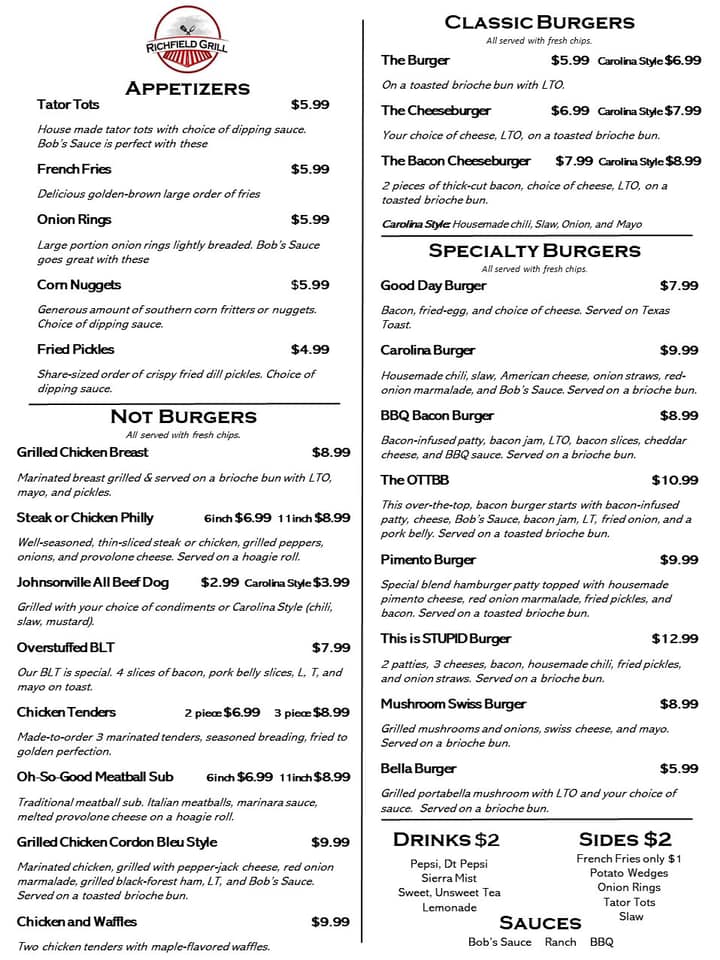 RICHFIELD GRILL

APPETIZERS

Tator Tots $5.99

House made tator tots with choice of dipping sauce. Bob's Sauce is perfect with these

French Fries $5.99

Delicious golden-brown large order of fries

Onion Rings $5.99

Large portion onion rings lightly breaded. Bob's Sauce goes great with these

Corn Nuggets $5.99

Generous amount of southern corn fritters or nuggets. Choice of dipping sauce.

Fried Pickles $4.99

Share-sized order of crispy fried dill pickles. Choice of dipping sauce.

NOT BURGERS

All served with fresh chips.

Grilled Chicken Breast $8.99

Marinated breast grilled & served on a brioche bun with LTO, mayo, and pickles.

Steak or Chicken Philly 6inch $6.99 11inch $8.99

Well-seasoned, thin-sliced steak or chicken, grilled peppers, onions, and provolone cheese. Served on a hoagie roll.

Johnsonville All Beef Dog $2.99 Carolina Style $3.99

Grilled with your choice of condiments or Carolina Style (chili, slaw, mustard).

Overstuffed BLT $7.99

Our BLT is special. 4 slices of bacon, pork belly slices, L, T, and mayo on toast.

Chicken Tenders 2 piece $6.99 3 piece $8.99

Made-to-order 3 marinated tenders, seasoned breading, fried to golden perfection.

Oh-So-Good Meatball Sub 6inch $6.99 11inch $8.99

Traditional meatball sub. Italian meatballs, marinara sauce, melted provolone cheese on a hoagie roll.

Grilled Chicken Cordon Bleu Style $9.99

Marinated chicken, grilled with pepper-jack cheese, red onion marmalade, grilled black-forest ham, LT, and Bob's Sauce. Served on a toasted brioche bun.

Chicken and Waffles $9.99

Two chicken tenders with maple-flavored waffles.

CLASSIC BURGERS

All served with fresh chips.

The Burger $5.99 Carolina Style $6.99

On a toasted brioche bun with LTO.

The Cheeseburger $6.99 Carolina Style $7.99

Your choice of cheese, LTO, on a toasted brioche bun.

The Bacon Cheeseburger $7.99 Carolina Style $8.99

2 pieces of thick-cut bacon, choice of cheese, LTO, on a toasted brioche bun.

Carolina Style: Housemade chili, Slaw, Onion, and Mayo

SPECIALTY BURGERS

All served with fresh chips.

Good Day Burger $7.99

Bacon, fried-egg, and choice of cheese. Served on Texas Toast.

Carolina Burger $9.99

Housemade chili, slaw, American cheese, onion straws, red-onion marmalade, and Bob's Sauce. Served on a brioche bun.

BBQ Bacon Burger $8.99

Bacon-infused patty, bacon jam, LTO, bacon slices, cheddar cheese, and BBQ sauce. Served on a brioche bun.

The OTTBB $10.99

This over-the-top, bacon burger starts with bacon-infused patty, cheese, Bob's Sauce, bacon jam, LT, fried onion, and a pork belly. Served on a toasted brioche bun.

Pimento Burger $9.99

Special blend hamburger patty topped with housemade pimento cheese, red onion marmalade, fried pickles, and bacon. Served on a toasted brioche bun.

This is STUPID Burger $12.99

2 patties, 3 cheeses, bacon, housemade chili, fried pickles, and onion straws. Served on a brioche bun.

Mushroom Swiss Burger $8.99

Grilled mushrooms and onions, swiss cheese, and mayo. Served on a brioche bun.

Bella Burger $5.99

Grilled portabella mushroom with LTO and your choice of sauce. Served on a brioche bun.

DRINKS $2

Pepsi, Dt Pepsi
Sierra Mist
Sweet, Unsweet Tea
Lemonade

SIDES $2

French Fries only $1
Potato Wedges
Onion Rings
Tator Tots
Slaw

SAUCES

Bob's Sauce Ranch BBQ